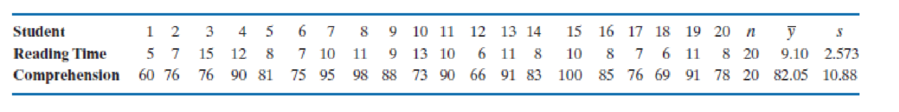 | Student | 1 | 2 | 3 | 4 | 5 | 6 | 7 | 8 | 9 | 10 | 11 | 12 | 13 | 14 | 15 | 16 | 17 | 18 | 19 | 20 | $n$ | $\bar{y}$ | $s$ |
|---|---|---|---|---|---|---|---|---|---|---|---|---|---|---|---|---|---|---|---|---|---|---|---|
| Reading Time | 5 | 7 | 15 | 12 | 8 | 7 | 10 | 11 | 9 | 13 | 10 | 6 | 11 | 8 | 10 | 8 | 7 | 6 | 11 | 8 | 20 | 9.10 | 2.573 |
| Comprehension | 60 | 76 | 76 | 90 | 81 | 75 | 95 | 98 | 88 | 73 | 90 | 66 | 91 | 83 | 100 | 85 | 76 | 69 | 91 | 78 | 20 | 82.05 | 10.88 |